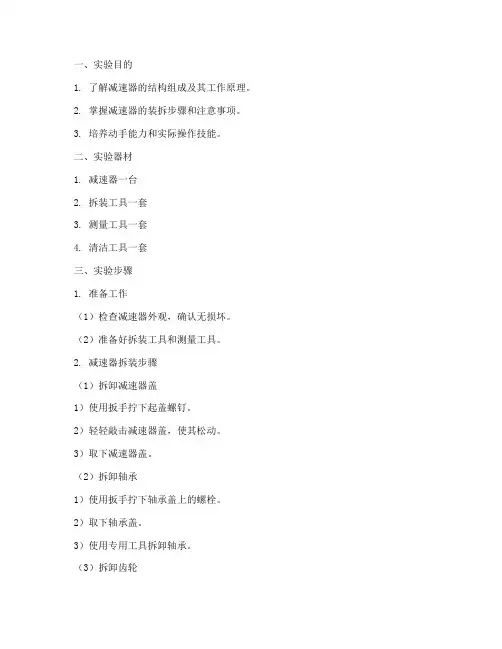 一、实验目的

1. 了解减速器的结构组成及其工作原理。

2. 掌握减速器的装拆步骤和注意事项。

3. 培养动手能力和实际操作技能。

二、实验器材

1. 减速器一台

2. 拆装工具一套

3. 测量工具一套

4. 清洁工具一套

三、实验步骤

1. 准备工作

（1）检查减速器外观，确认无损坏。

（2）准备好拆装工具和测量工具。

2. 减速器拆装步骤

（1）拆卸减速器盖

1）使用扳手拧下起盖螺钉。

2）轻轻敲击减速器盖，使其松动。

3）取下减速器盖。

（2）拆卸轴承

1）使用扳手拧下轴承盖上的螺栓。

2）取下轴承盖。

3）使用专用工具拆卸轴承。

（3）拆卸齿轮